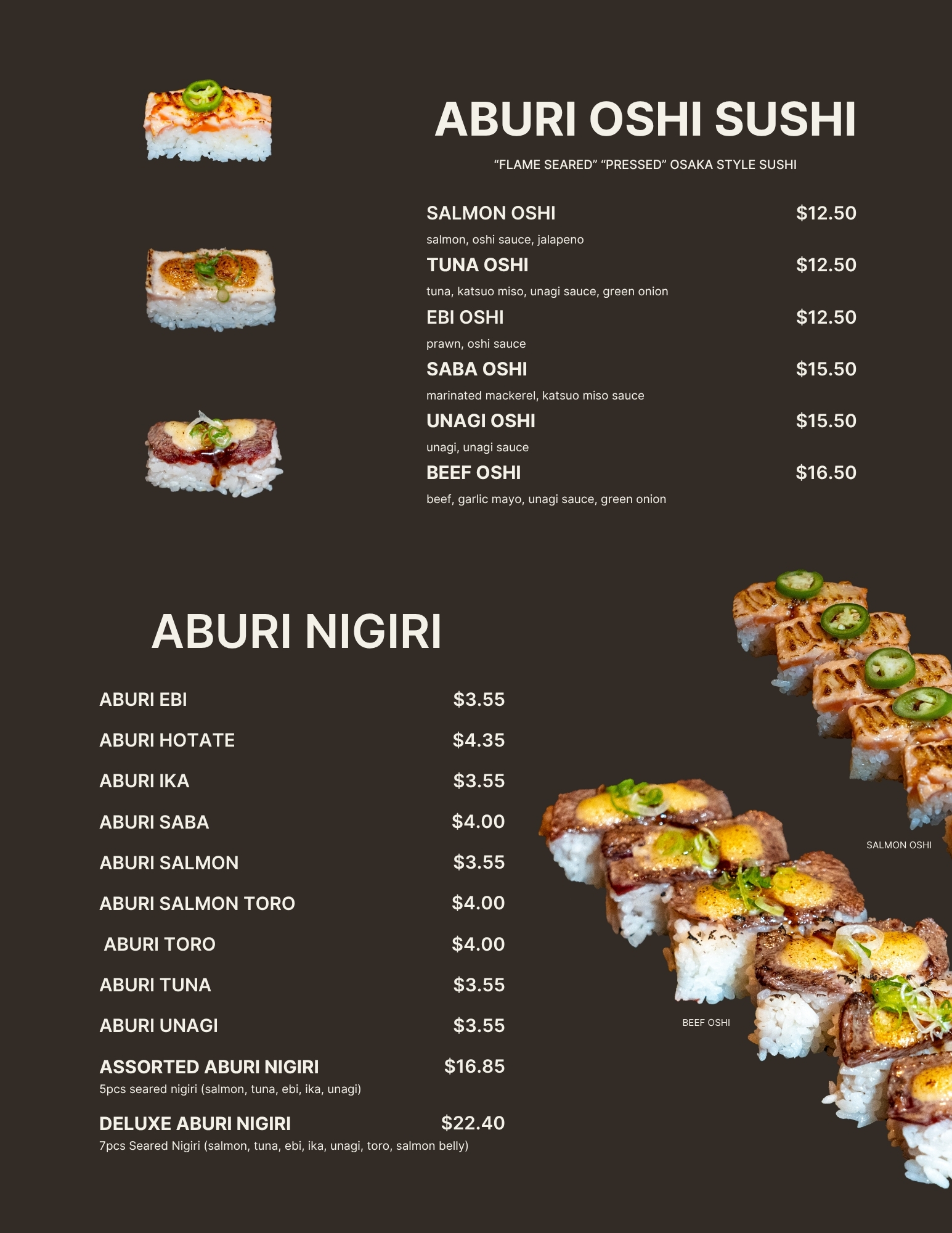 ABURI OSHI SUSHI

"FLAME SEARED" "PRESSED" OSAKA STYLE SUSHI

SALMON OSHI $12.50
salmon, oshi sauce, jalapeno

TUNA OSHI $12.50
tuna, katsuo miso, unagi sauce, green onion

EBI OSHI $12.50
prawn, oshi sauce

SABA OSHI $15.50
marinated mackerel, katsuo miso sauce

UNAGI OSHI $15.50
unagi, unagi sauce

BEEF OSHI $16.50
beef, garlic mayo, unagi sauce, green onion

ABURI NIGIRI

ABURI EBI $3.55

ABURI HOTATE $4.35

ABURI IKA $3.55

ABURI SABA $4.00

ABURI SALMON $3.55

ABURI SALMON TORO $4.00

ABURI TORO $4.00

ABURI TUNA $3.55

ABURI UNAGI $3.55

ASSORTED ABURI NIGIRI $16.85
5pcs seared nigiri (salmon, tuna, ebi, ika, unagi)

DELUXE ABURI NIGIRI $22.40
7pcs Seared Nigiri (salmon, tuna, ebi, ika, unagi, toro, salmon belly)

SALMON OSHI

BEEF OSHI